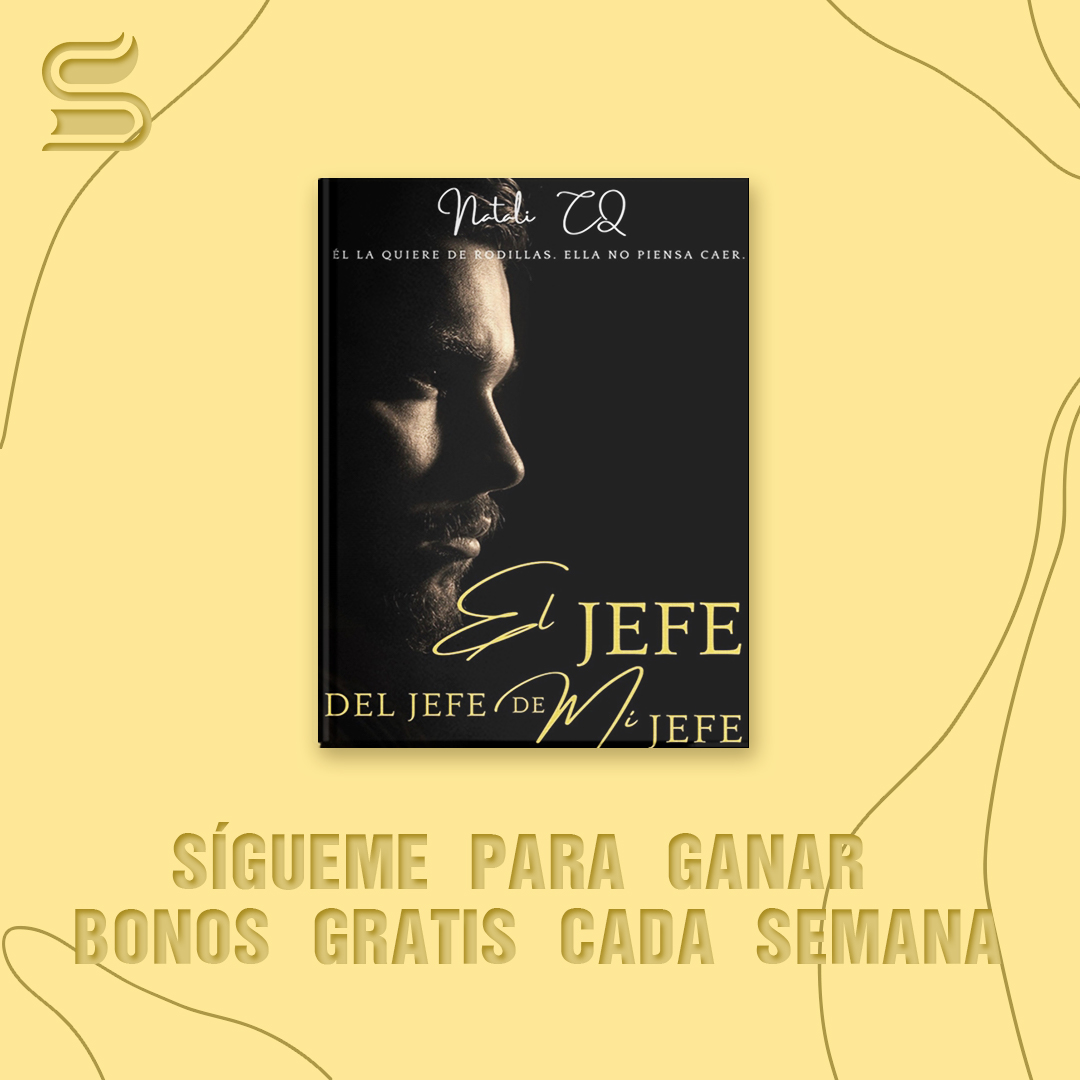 Natali CQ

ÉL LA QUIERE DE RODILLAS. ELLA NO PIENSA CAER.

El JEFE DEL JEFE DE Mi JEFE

SÍGUEME PARA GANAR BONOS GRATIS CADA SEMANA